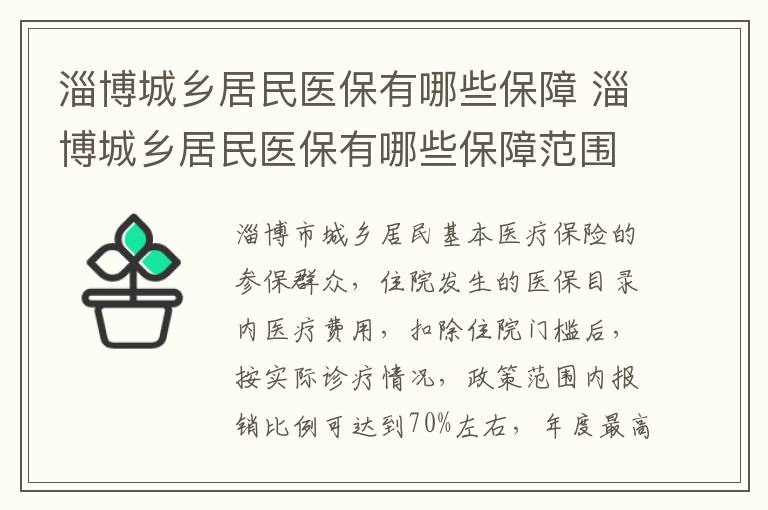 淄博城乡居民医保有哪些保障 淄博城乡居民医保有哪些保障范围

淄博市城乡居民基本医疗保险的参保群众，住院发生的医保目录内医疗费用，扣除住院门槛后，按实际诊疗情况，政策范围内报销比例可达到70%左右，年度最高